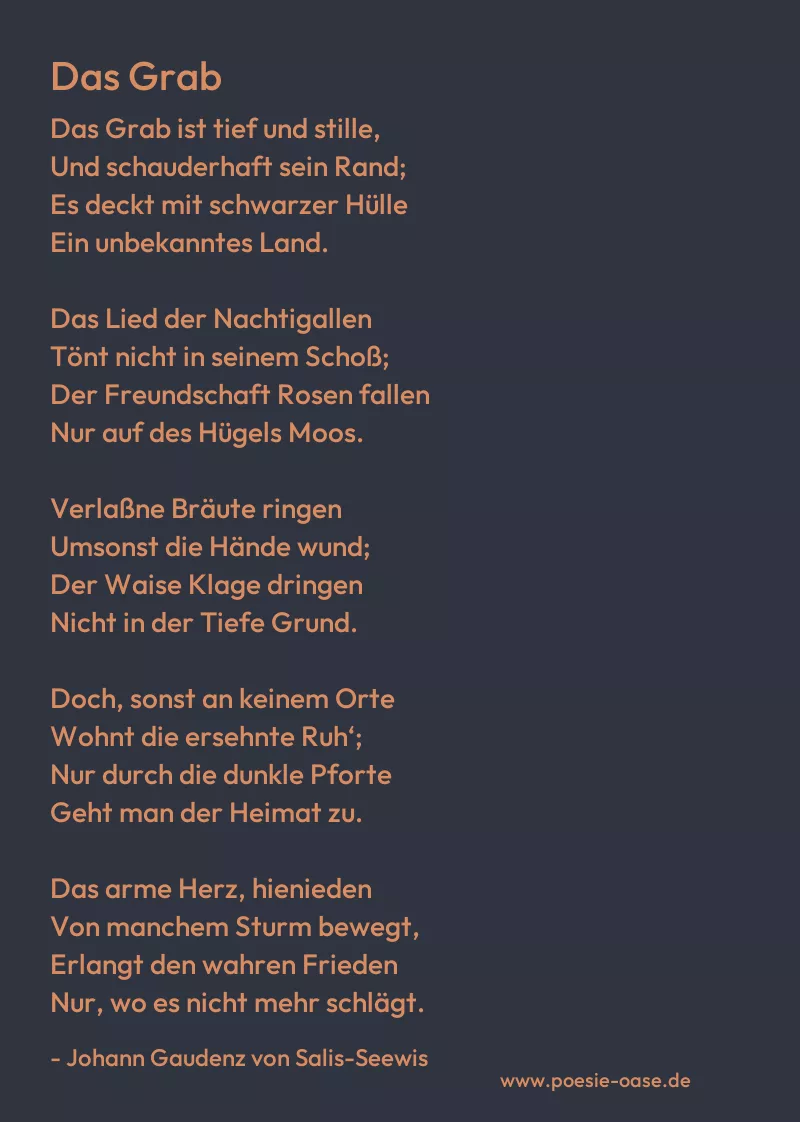 Das Grab

Das Grab ist tief und stille,
Und schauderhaft sein Rand;
Es deckt mit schwarzer Hülle
Ein unbekanntes Land.

Das Lied der Nachtigallen
Tönt nicht in seinem Schoß;
Der Freundschaft Rosen fallen
Nur auf des Hügels Moos.

Verlaßne Bräute ringen
Umsonst die Hände wund;
Der Waise Klage dringen
Nicht in der Tiefe Grund.

Doch, sonst an keinem Orte
Wohnt die ersehnte Ruh';
Nur durch die dunkle Pforte
Geht man der Heimat zu.

Das arme Herz, hienieden
Von manchem Sturm bewegt,
Erlangt den wahren Frieden
Nur, wo es nicht mehr schlägt.

- Johann Gaudenz von Salis-Seewis

www.poesie-oase.de